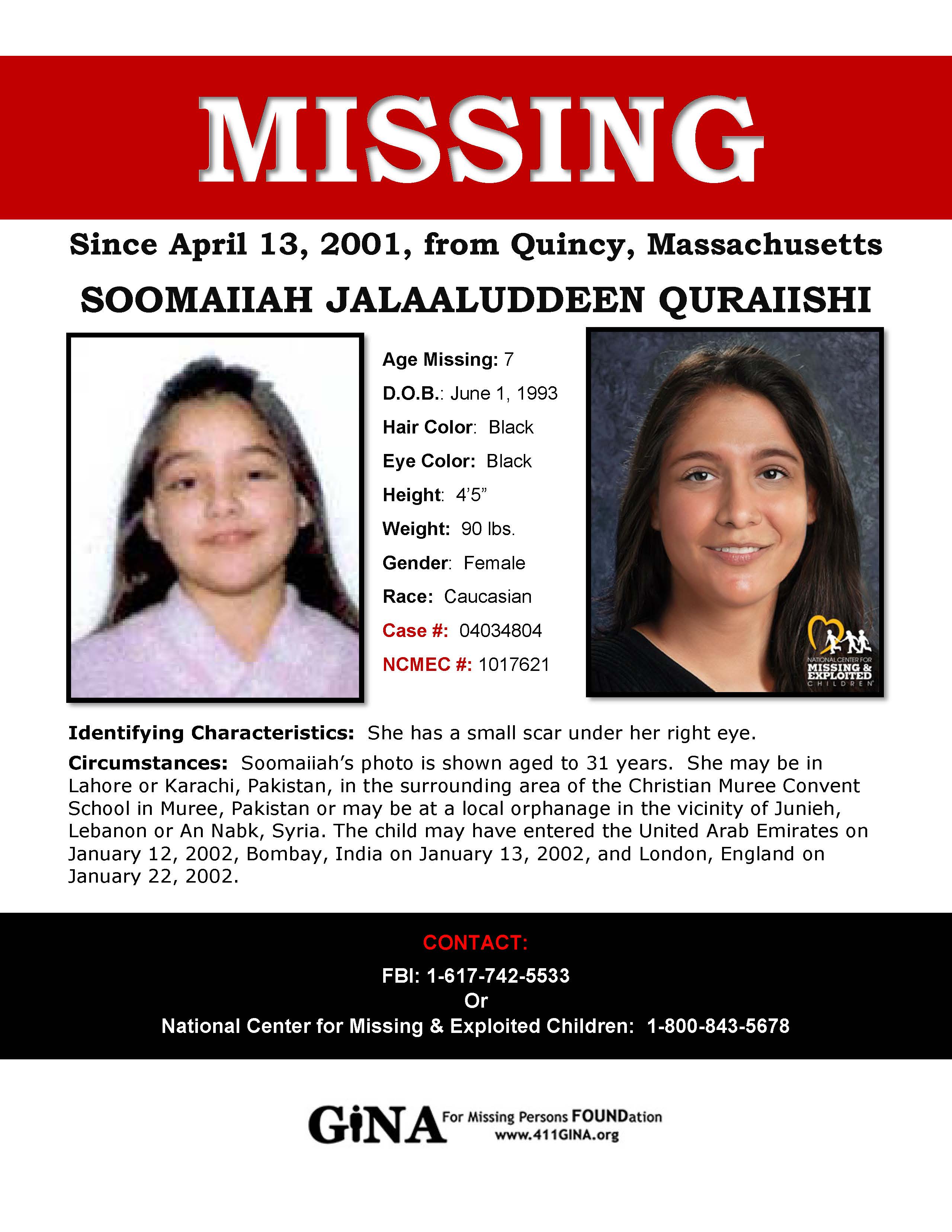 MISSING

Since April 13, 2001, from Quincy, Massachusetts

SOOMAIIAH JALAALUDDEEN QURAIISHI

Age Missing: 7
D.O.B.: June 1, 1993
Hair Color: Black
Eye Color: Black
Height: 4'5"
Weight: 90 lbs.
Gender: Female
Race: Caucasian
Case #: 04034804
NCMEC #: 1017621

NATIONAL CENTER FOR MISSING & EXPLOITED CHILDREN

Identifying Characteristics: She has a small scar under her right eye.

Circumstances: Soomaiiah's photo is shown aged to 31 years. She may be in Lahore or Karachi, Pakistan, in the surrounding area of the Christian Muree Convent School in Muree, Pakistan or may be at a local orphanage in the vicinity of Junieh, Lebanon or An Nabk, Syria. The child may have entered the United Arab Emirates on January 12, 2002, Bombay, India on January 13, 2002, and London, England on January 22, 2002.

CONTACT:
FBI: 1-617-742-5533
Or
National Center for Missing & Exploited Children: 1-800-843-5678

GiNA For Missing Persons FOUNDation
www.411GINA.org